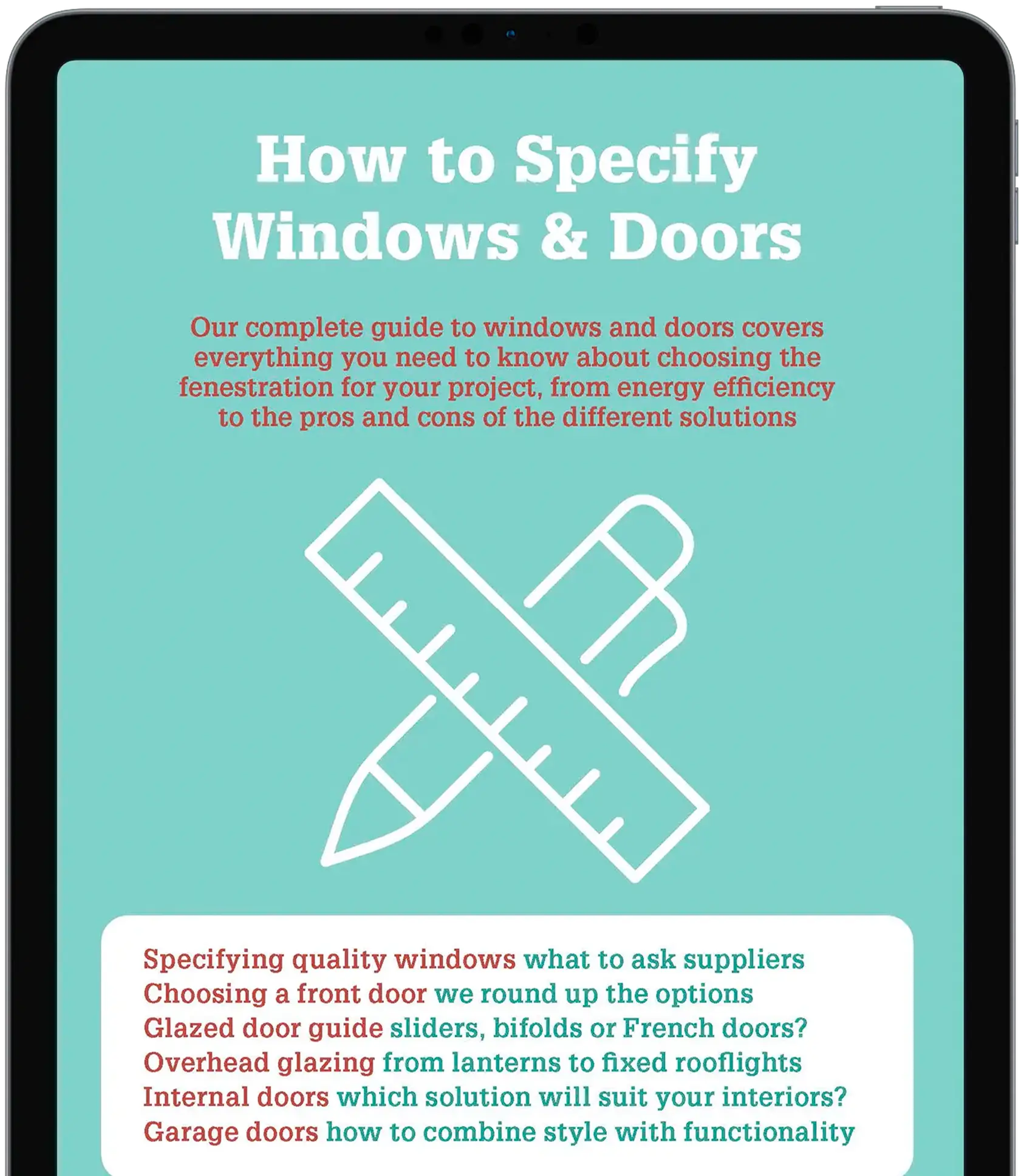 How to Specify Windows & Doors

Our complete guide to windows and doors covers everything you need to know about choosing the fenestration for your project, from energy efficiency to the pros and cons of the different solutions

Specifying quality windows what to ask suppliers
Choosing a front door we round up the options
Glazed door guide sliders, bifolds or French doors?
Overhead glazing from lanterns to fixed rooflights
Internal doors which solution will suit your interiors?
Garage doors how to combine style with functionality